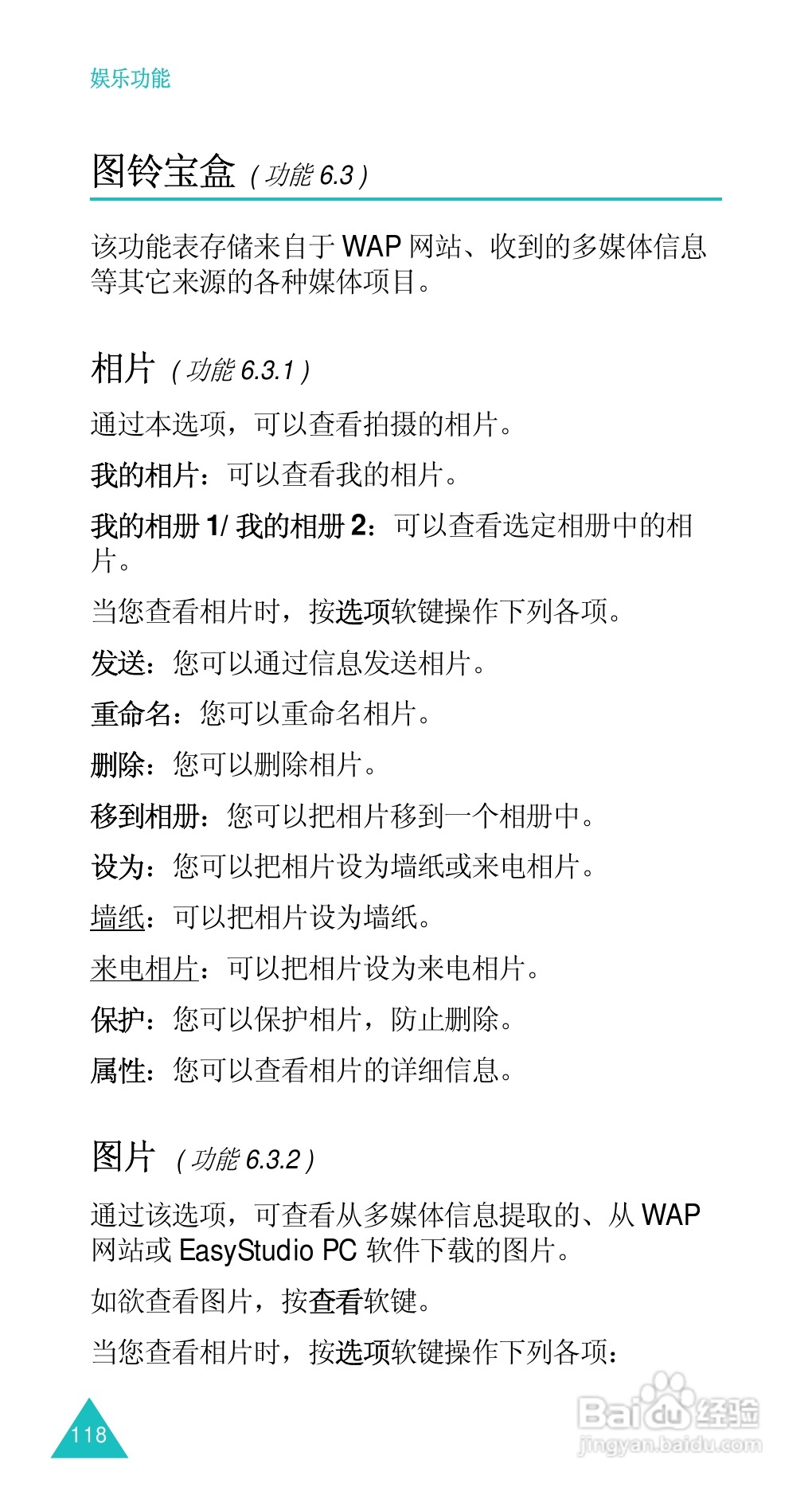 娱乐功能

图铃宝盒 ( 功能 6.3 )

该功能表存储来自于 WAP 网站、收到的多媒体信息等其它来源的各种媒体项目。

相片 ( 功能 6.3.1 )

通过本选项，可以查看拍摄的相片。

我的相片：可以查看我的相片。

我的相册 1/ 我的相册 2：可以查看选定相册中的相片。

当您查看相片时，按选项软键操作下列各项。

发送：您可以通过信息发送相片。

重命名：您可以重命名相片。

删除：您可以删除相片。

移到相册：您可以把相片移到一个相册中。

设为：您可以把相片设为墙纸或来电相片。

墙纸：可以把相片设为墙纸。

来电相片：可以把相片设为来电相片。

保护：您可以保护相片，防止删除。

属性：您可以查看相片的详细信息。

图片 ( 功能 6.3.2 )

通过该选项，可查看从多媒体信息提取的、从 WAP 网站或 EasyStudio PC 软件下载的图片。

如欲查看图片，按查看软键。

当您查看相片时，按选项软键操作下列各项：

118

Baidu 经验
jingyan.baidu.com